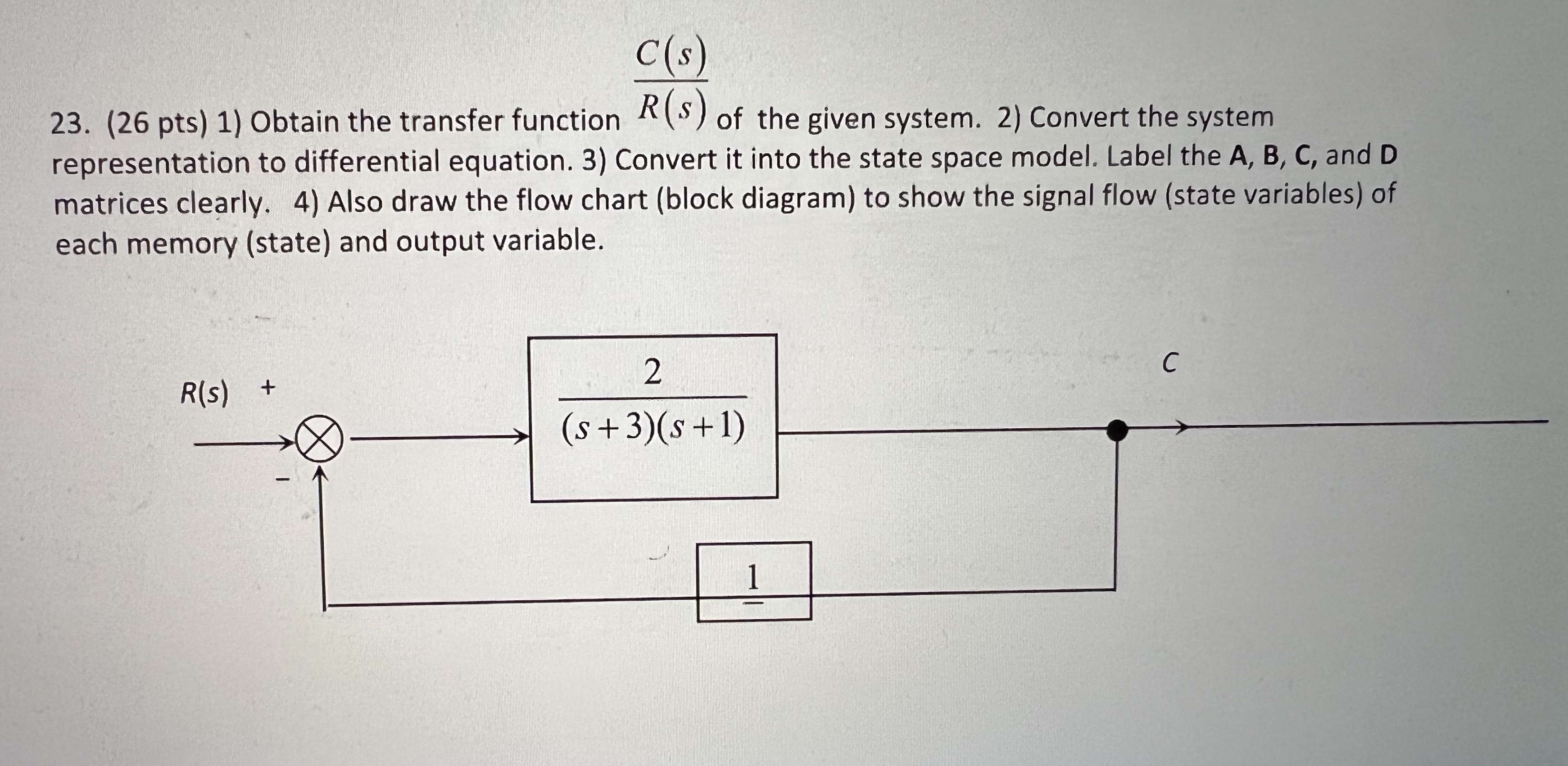 23. (26 pts) 1) Obtain the transfer function $\frac{C(s)}{R(s)}$ of the given system. 2) Convert the system representation to differential equation. 3) Convert it into the state space model. Label the A, B, C, and D matrices clearly. 4) Also draw the flow chart (block diagram) to show the signal flow (state variables) of each memory (state) and output variable.

R(s) +

-

$\frac{2}{(s+3)(s+1)}$

C

1